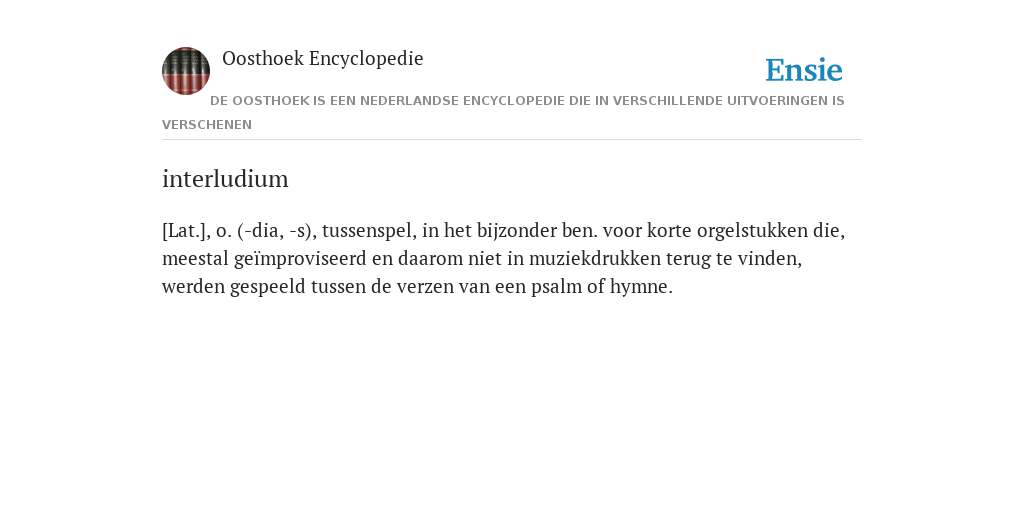 Oosthoek Encyclopedie

Ensie

DE OOSTHOEK IS EEN NEDERLANDSE ENCYCLOPEDIE DIE IN VERSCHILLENDE UITVOERINGEN IS VERSCHENEN

interludium

[Lat.], o. (-dia, -s), tussenspel, in het bijzonder ben. voor korte orgelstukken die, meestal geïmproviseerd en daarom niet in muziekdrukken terug te vinden, werden gespeeld tussen de verzen van een psalm of hymne.